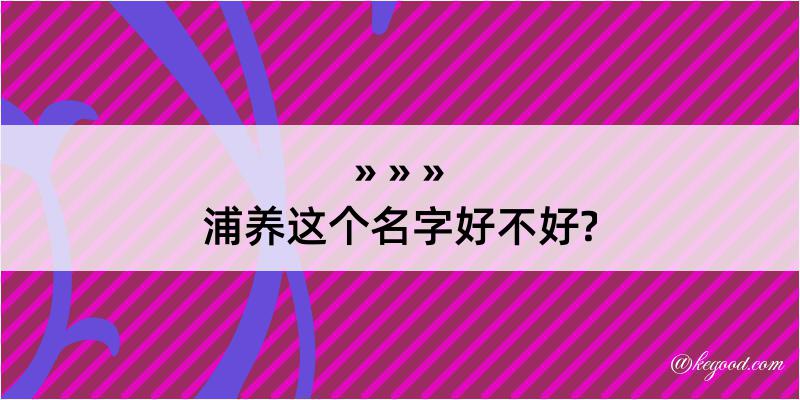 » » »

浦养这个名字好不好?

@kegood.com